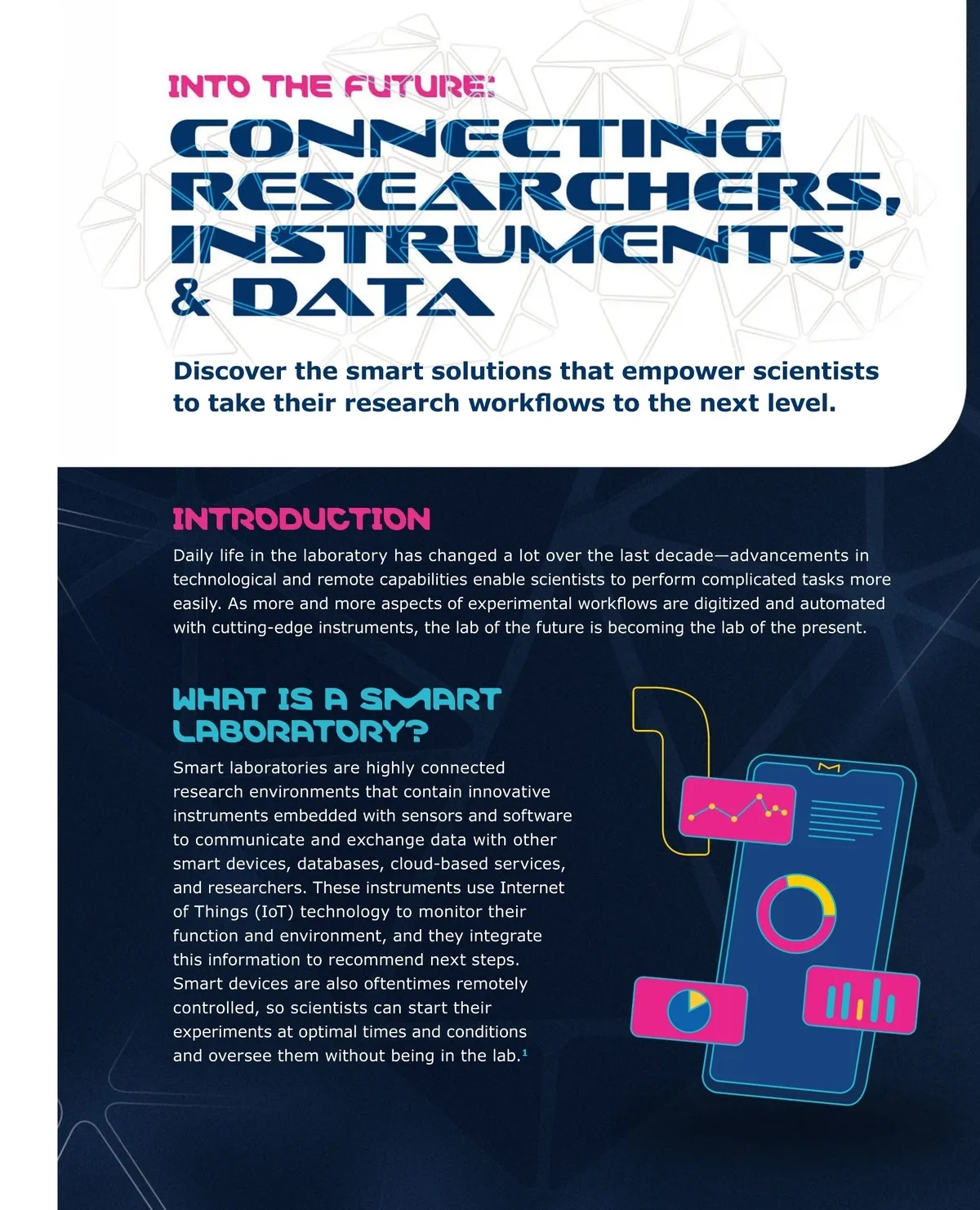 INTO THE FUTURE:

CONNECTING RESEARCHERS, INSTRUMENTS, & DATA

Discover the smart solutions that empower scientists to take their research workflows to the next level.

INTRODUCTION

Daily life in the laboratory has changed a lot over the last decade—advancements in technological and remote capabilities enable scientists to perform complicated tasks more easily. As more and more aspects of experimental workflows are digitized and automated with cutting-edge instruments, the lab of the future is becoming the lab of the present.

WHAT IS A SMART LABORATORY?

Smart laboratories are highly connected research environments that contain innovative instruments embedded with sensors and software to communicate and exchange data with other smart devices, databases, cloud-based services, and researchers. These instruments use Internet of Things (IoT) technology to monitor their function and environment, and they integrate this information to recommend next steps. Smart devices are also oftentimes remotely controlled, so scientists can start their experiments at optimal times and conditions and oversee them without being in the lab.$^1$